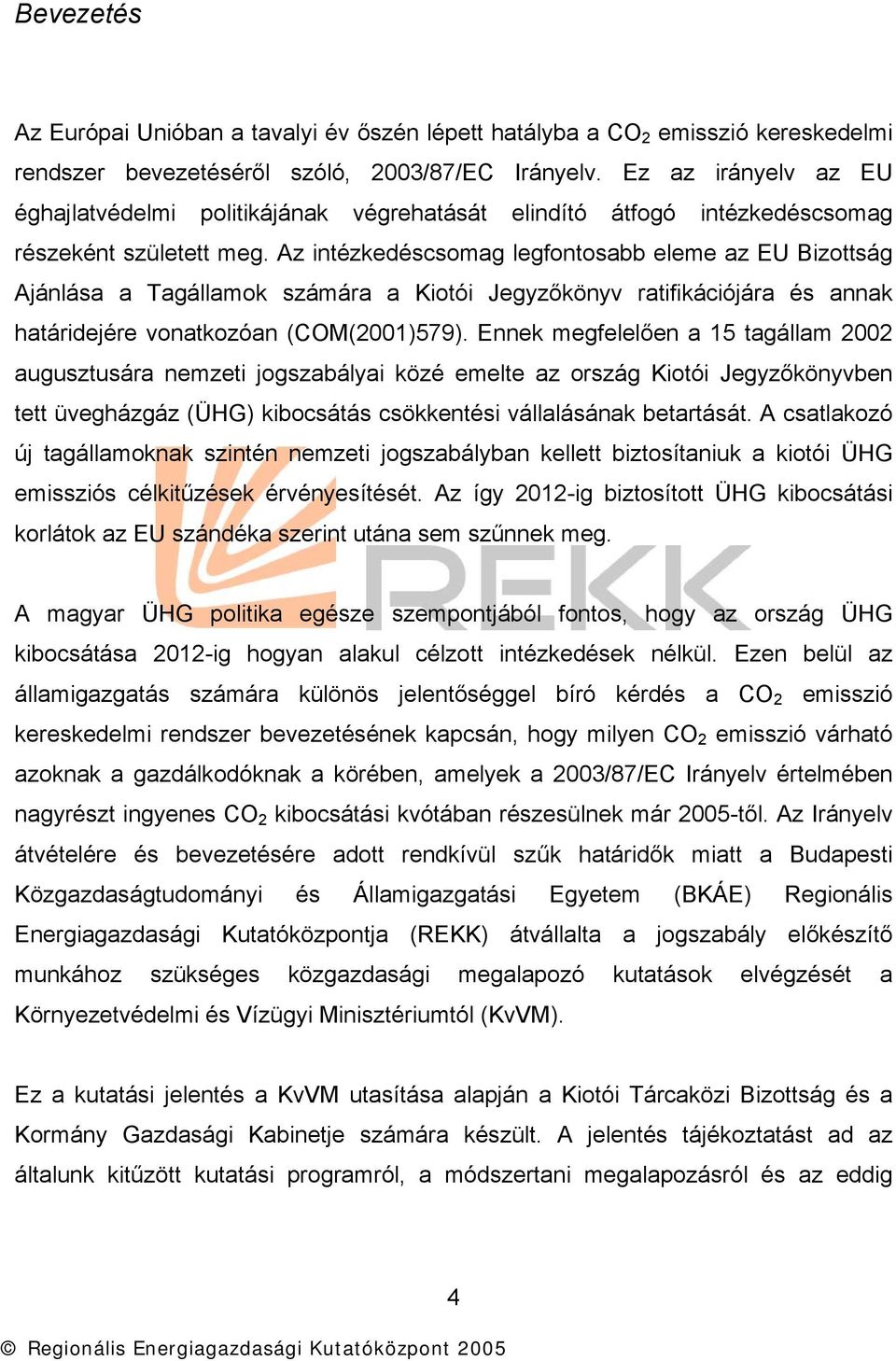 Bevezetés

Az Európai Unióban a tavalyi év őszén lépett hatályba a $CO_2$ emisszió kereskedelmi rendszer bevezetéséről szóló, 2003/87/EC Irányelv. Ez az irányelv az EU éghajlatvédelmi politikájának végrehatását elindító átfogó intézkedéscsomag részeként született meg. Az intézkedéscsomag legfontosabb eleme az EU Bizottság Ajánlása a Tagállamok számára a Kiotói Jegyzőkönyv ratifikációjára és annak határidejére vonatkozóan (COM(2001)579). Ennek megfelelően a 15 tagállam 2002 augusztusára nemzeti jogszabályai közé emelte az ország Kiotói Jegyzőkönyvben tett üvegházgáz (ÜHG) kibocsátás csökkentési vállalásának betartását. A csatlakozó új tagállamoknak szintén nemzeti jogszabályban kellett biztosítaniuk a kiotói ÜHG emissziós célkitűzések érvényesítését. Az így 2012-ig biztosított ÜHG kibocsátási korlátok az EU szándéka szerint utána sem szűnnek meg.

REKK

A magyar ÜHG politika egésze szempontjából fontos, hogy az ország ÜHG kibocsátása 2012-ig hogyan alakul célzott intézkedések nélkül. Ezen belül az államigazgatás számára különös jelentőséggel bíró kérdés a $CO_2$ emisszió kereskedelmi rendszer bevezetésének kapcsán, hogy milyen $CO_2$ emisszió várható azoknak a gazdálkodóknak a körében, amelyek a 2003/87/EC Irányelv értelmében nagyrészt ingyenes $CO_2$ kibocsátási kvótában részesülnek már 2005-től. Az Irányelv átvételére és bevezetésére adott rendkívül szűk határidők miatt a Budapesti Közgazdaságtudományi és Államigazgatási Egyetem (BKÁE) Regionális Energiagazdasági Kutatóközpontja (REKK) átvállalta a jogszabály előkészítő munkához szükséges közgazdasági megalapozó kutatások elvégzését a Környezetvédelmi és Vízügyi Minisztériumtól (KvVM).

Ez a kutatási jelentés a KvVM utasítása alapján a Kiotói Tárcaközi Bizottság és a Kormány Gazdasági Kabinetje számára készült. A jelentés tájékoztatást ad az általunk kitűzött kutatási programról, a módszertani megalapozásról és az eddig

4

© Regionális Energiagazdasági Kutatóközpont 2005